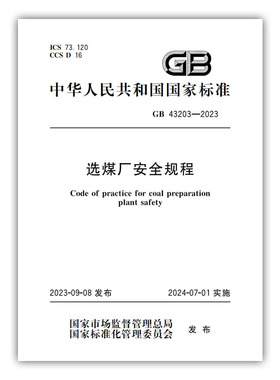 ICS 73.120
CCS D 16

GB

中华人民共和国国家标准

GB 43203—2023

选煤厂安全规程

Code of practice for coal preparation plant safety

2023-09-08 发布　　2024-07-01 实施

国家市场监督管理总局
国家标准化管理委员会　发布